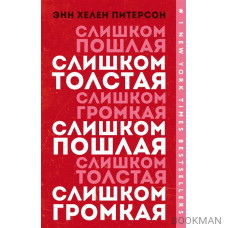 ЭНН ХЕЛЕН ПИТЕРСОН

СЛИШКОМ ПОШЛАЯ
СЛИШКОМ ТОЛСТАЯ
СЛИШКОМ ГРОМКАЯ
СЛИШКОМ ПОШЛАЯ
СЛИШКОМ ТОЛСТАЯ
СЛИШКОМ ГРОМКАЯ

#1 NEW YORK TIMES BESTSELLERS

BOOKMAN